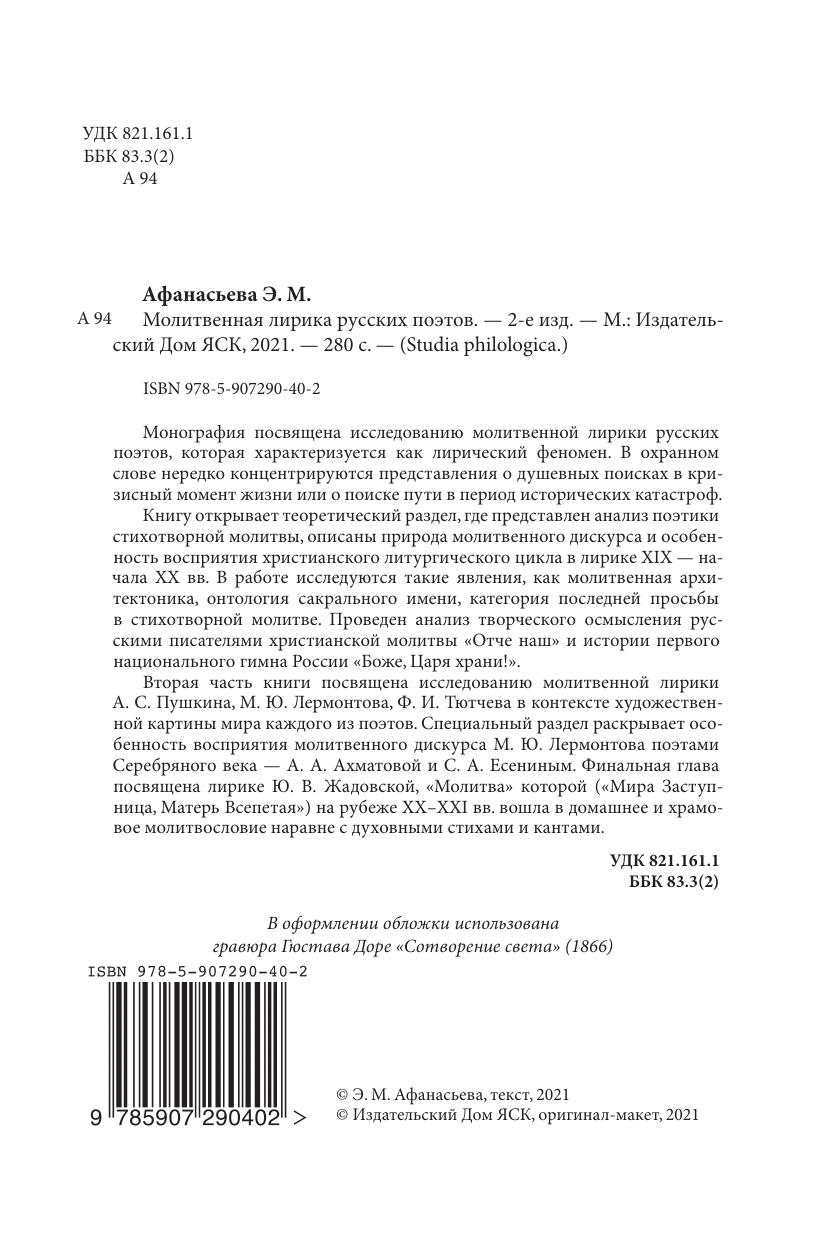 УДК 821.161.1
ББК 83.3(2)
А 94

Афанасьева Э. М.
А 94 Молитвенная лирика русских поэтов. — 2-е изд. — М.: Издательский Дом ЯСК, 2021. — 280 с. — (Studia philologica.)

ISBN 978-5-907290-40-2

Монография посвящена исследованию молитвенной лирики русских поэтов, которая характеризуется как лирический феномен. В охранном слове нередко концентрируются представления о душевных поисках в кризисный момент жизни или о поиске пути в период исторических катастроф.

Книгу открывает теоретический раздел, где представлен анализ поэтики стихотворной молитвы, описаны природа молитвенного дискурса и особенность восприятия христианского литургического цикла в лирике XIX — начала XX вв. В работе исследуются такие явления, как молитвенная архитектоника, онтология сакрального имени, категория последней просьбы в стихотворной молитве. Проведен анализ творческого осмысления русскими писателями христианской молитвы «Отче наш» и истории первого национального гимна России «Боже, Царя храни!».

Вторая часть книги посвящена исследованию молитвенной лирики А. С. Пушкина, М. Ю. Лермонтова, Ф. И. Тютчева в контексте художественной картины мира каждого из поэтов. Специальный раздел раскрывает особенность восприятия молитвенного дискурса М. Ю. Лермонтова поэтами Серебряного века — А. А. Ахматовой и С. А. Есениным. Финальная глава посвящена лирике Ю. В. Жадовской, «Молитва» которой («Мира Заступница, Матерь Всепетая») на рубеже XX–XXI вв. вошла в домашнее и храмовое молитвословие наравне с духовными стихами и кантами.

УДК 821.161.1
ББК 83.3(2)

В оформлении обложки использована гравюра Гюстава Доре «Сотворение света» (1866)

ISBN 978-5-907290-40-2

9 785907 290402 >

© Э. М. Афанасьева, текст, 2021
© Издательский Дом ЯСК, оригинал-макет, 2021